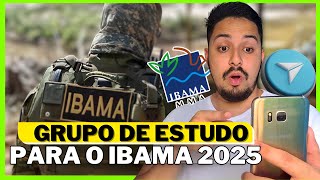 IBAMA

IBAMA
MMA

GRUPO DE ESTUDO
PARA O IBAMA 2025